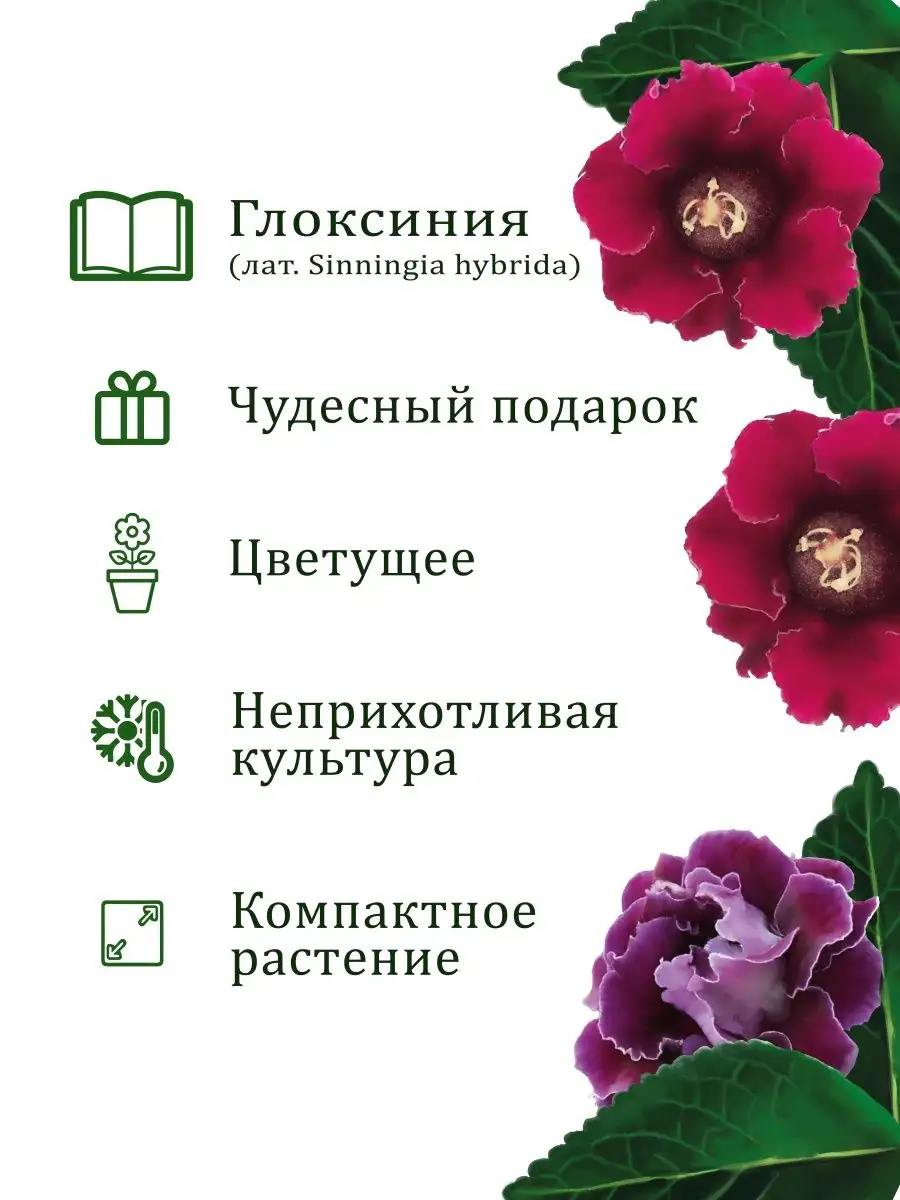 Глоксиния
(лат. Sinningia hybrida)

Чудесный подарок

Цветущее

Неприхотливая культура

Компактное растение